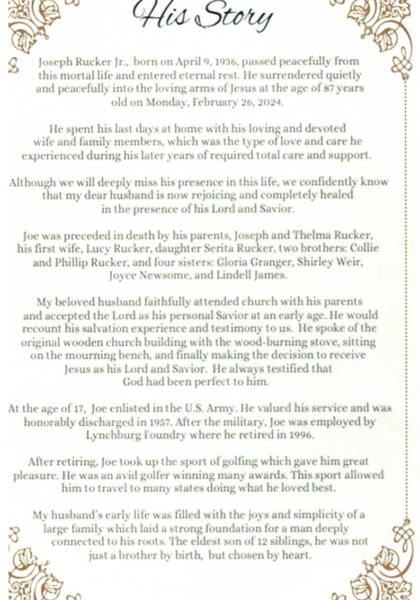 His Story

Joseph Rucker Jr., born on April 9, 1936, passed peacefully from this mortal life and entered eternal rest. He surrendered quietly and peacefully into the loving arms of Jesus at the age of 87 years old on Monday, February 26, 2024.

He spent his last days at home with his loving and devoted wife and family members, which was the type of love and care he experienced during his later years of required total care and support.

Although we will deeply miss his presence in this life, we confidently know that my dear husband is now rejoicing and completely healed in the presence of his Lord and Savior.

Joe was preceded in death by his parents, Joseph and Thelma Rucker, his first wife, Lucy Rucker, daughter Serita Rucker, two brothers: Collie and Phillip Rucker, and four sisters: Gloria Granger, Shirley Weir, Joyce Newsome, and Lindell James.

My beloved husband faithfully attended church with his parents and accepted the Lord as his personal Savior at an early age. He would recount his salvation experience and testimony to us. He spoke of the original wooden church building with the wood-burning stove, sitting on the mourning bench, and finally making the decision to receive Jesus as his Lord and Savior. He always testified that God had been perfect to him.

At the age of 17, Joe enlisted in the U.S. Army. He valued his service and was honorably discharged in 1957. After the military, Joe was employed by Lynchburg Foundry where he retired in 1996.

After retiring, Joe took up the sport of golfing which gave him great pleasure. He was an avid golfer winning many awards. This sport allowed him to travel to many states doing what he loved best.

My husband's early life was filled with the joys and simplicity of a large family which laid a strong foundation for a man deeply connected to his roots. The eldest son of 12 siblings, he was not just a brother by birth, but chosen by heart.